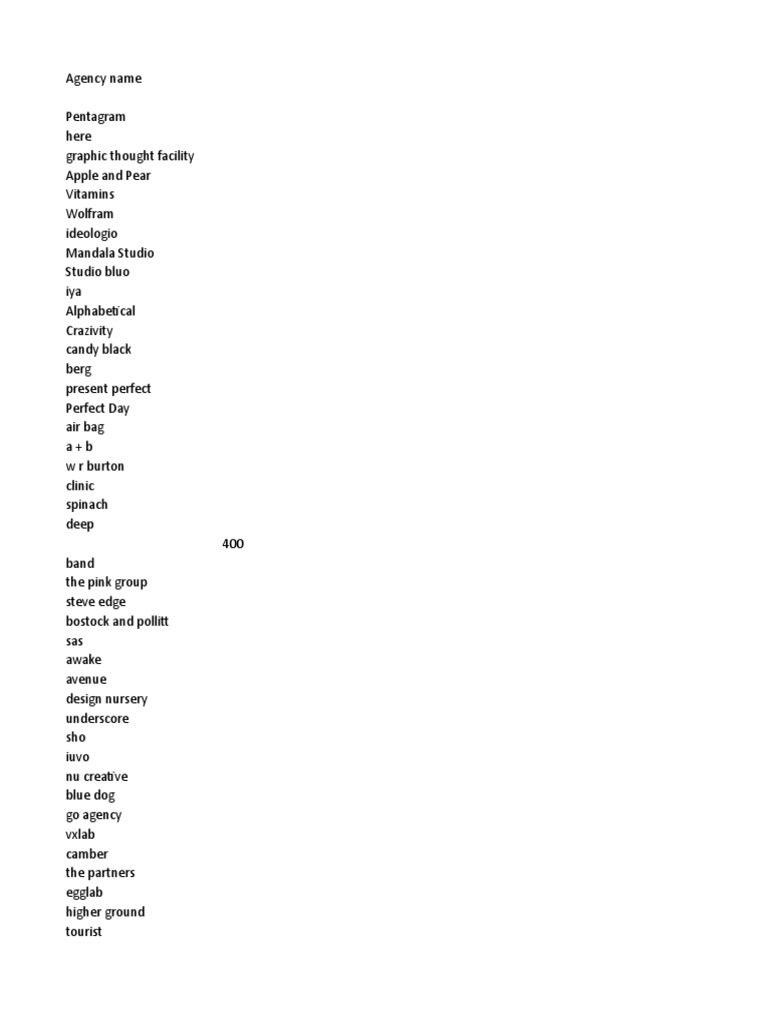 Agency name

Pentagram
here
graphic thought facility
Apple and Pear
Vitamins
Wolfram
ideologio
Mandala Studio
Studio bluo
iya
Alphabetical
Crazivity
candy black
berg
present perfect
Perfect Day
air bag
a + b
w r burton
clinic
spinach
deep
400
band
the pink group
steve edge
bostock and pollitt
sas
awake
avenue
design nursery
underscore
sho
iuvo
nu creative
blue dog
go agency
vxlab
camber
the partners
egglab
higher ground
tourist